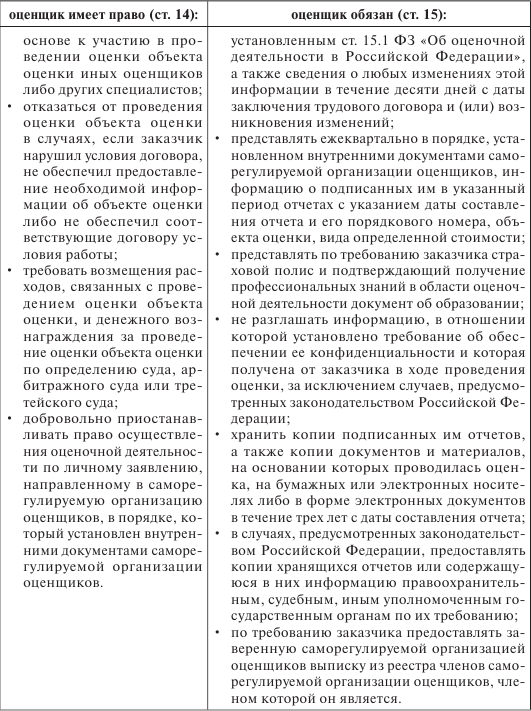 | оценщик имеет право (ст. 14): | оценщик обязан (ст. 15): |
|---|---|
| основе к участию в проведении оценки объекта оценки иных оценщиков либо других специалистов; • отказаться от проведения оценки объекта оценки в случаях, если заказчик нарушил условия договора, не обеспечил предоставление необходимой информации об объекте оценки либо не обеспечил соответствующие договору условия работы; • требовать возмещения расходов, связанных с проведением оценки объекта оценки, и денежного вознаграждения за проведение оценки объекта оценки по определению суда, арбитражного суда или третейского суда; • добровольно приостанавливать право осуществления оценочной деятельности по личному заявлению, направленному в саморегулируемую организацию оценщиков, в порядке, который установлен внутренними документами саморегулируемой организации оценщиков. | установленным ст. 15.1 ФЗ «Об оценочной деятельности в Российской Федерации», а также сведения о любых изменениях этой информации в течение десяти дней с даты заключения трудового договора и (или) возникновения изменений; • представлять ежеквартально в порядке, установленном внутренними документами саморегулируемой организации оценщиков, информацию о подписанных им в указанный период отчетах с указанием даты составления отчета и его порядкового номера, объекта оценки, вида определенной стоимости; • представлять по требованию заказчика страховой полис и подтверждающий получение профессиональных знаний в области оценочной деятельности документ об образовании; • не разглашать информацию, в отношении которой установлено требование об обеспечении ее конфиденциальности и которая получена от заказчика в ходе проведения оценки, за исключением случаев, предусмотренных законодательством Российской Федерации; • хранить копии подписанных им отчетов, а также копии документов и материалов, на основании которых проводилась оценка, на бумажных или электронных носителях либо в форме электронных документов в течение трех лет с даты составления отчета; • в случаях, предусмотренных законодательством Российской Федерации, предоставлять копии хранящихся отчетов или содержащуюся в них информацию правоохранительным, судебным, иным уполномоченным государственным органам по их требованию; • по требованию заказчика предоставлять заверенную саморегулируемой организацией оценщиков выписку из реестра членов саморегулируемой организации оценщиков, членом которой он является. |